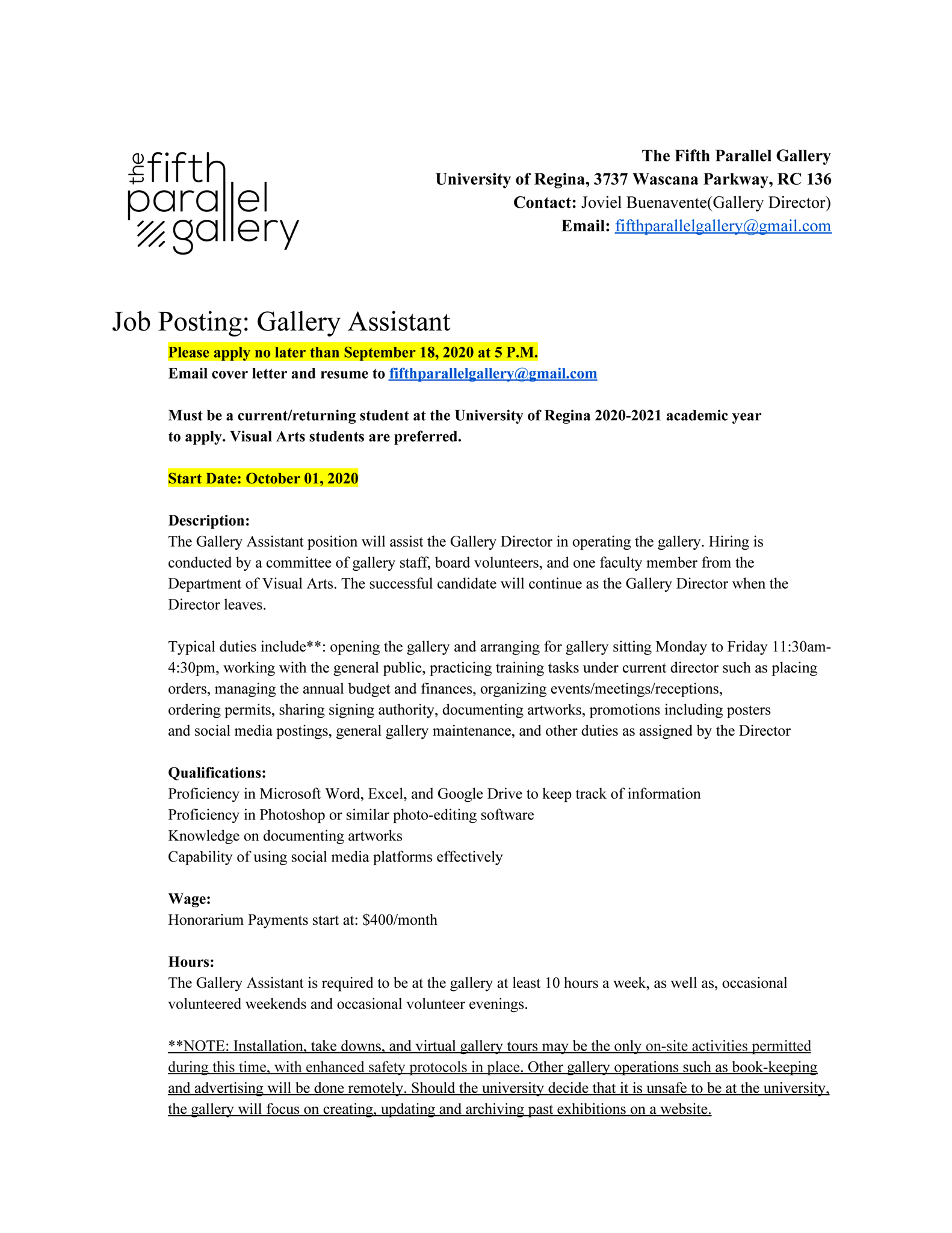 the fifth parallel gallery

The Fifth Parallel Gallery
University of Regina, 3737 Wascana Parkway, RC 136
Contact: Joviel Buenavente(Gallery Director)
Email: fifthparallelgallery@gmail.com

Job Posting: Gallery Assistant

Please apply no later than September 18, 2020 at 5 P.M.
Email cover letter and resume to fifthparallelgallery@gmail.com

Must be a current/returning student at the University of Regina 2020-2021 academic year to apply. Visual Arts students are preferred.

Start Date: October 01, 2020

Description:
The Gallery Assistant position will assist the Gallery Director in operating the gallery. Hiring is conducted by a committee of gallery staff, board volunteers, and one faculty member from the Department of Visual Arts. The successful candidate will continue as the Gallery Director when the Director leaves.

Typical duties include**: opening the gallery and arranging for gallery sitting Monday to Friday 11:30am-4:30pm, working with the general public, practicing training tasks under current director such as placing orders, managing the annual budget and finances, organizing events/meetings/receptions, ordering permits, sharing signing authority, documenting artworks, promotions including posters and social media postings, general gallery maintenance, and other duties as assigned by the Director

Qualifications:
Proficiency in Microsoft Word, Excel, and Google Drive to keep track of information
Proficiency in Photoshop or similar photo-editing software
Knowledge on documenting artworks
Capability of using social media platforms effectively

Wage:
Honorarium Payments start at: $400/month

Hours:
The Gallery Assistant is required to be at the gallery at least 10 hours a week, as well as, occasional volunteered weekends and occasional volunteer evenings.

**NOTE: Installation, take downs, and virtual gallery tours may be the only on-site activities permitted during this time, with enhanced safety protocols in place. Other gallery operations such as book-keeping and advertising will be done remotely. Should the university decide that it is unsafe to be at the university, the gallery will focus on creating, updating and archiving past exhibitions on a website.